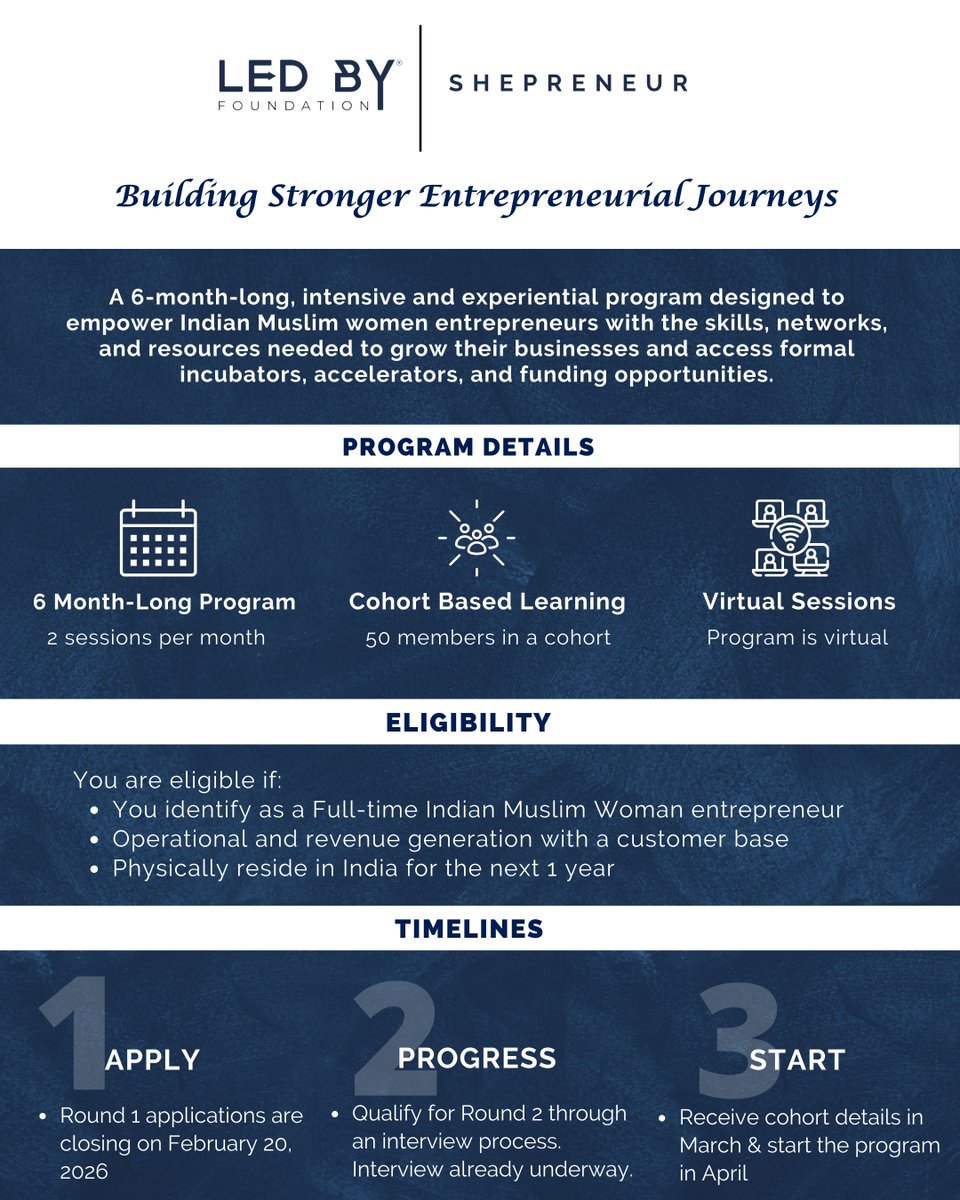 LED BY®
FOUNDATION

SHEPRENEUR

Building Stronger Entrepreneurial Journeys

A 6-month-long, intensive and experiential program designed to empower Indian Muslim women entrepreneurs with the skills, networks, and resources needed to grow their businesses and access formal incubators, accelerators, and funding opportunities.

PROGRAM DETAILS

6 Month-Long Program
2 sessions per month

Cohort Based Learning
50 members in a cohort

Virtual Sessions
Program is virtual

ELIGIBILITY

You are eligible if:
• You identify as a Full-time Indian Muslim Woman entrepreneur
• Operational and revenue generation with a customer base
• Physically reside in India for the next 1 year

TIMELINES

1
APPLY
• Round 1 applications are closing on February 20, 2026

2
PROGRESS
• Qualify for Round 2 through an interview process. Interview already underway.

3
START
• Receive cohort details in March & start the program in April